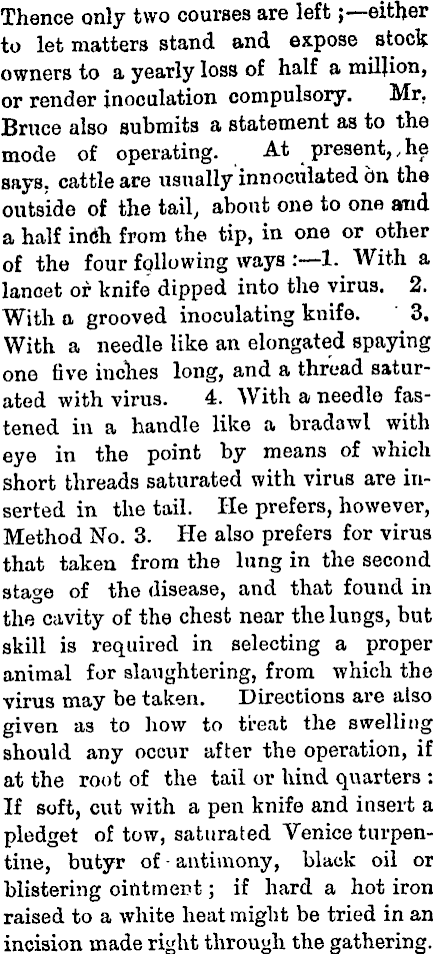 Thence only two courses are left ;—either to let matters stand and expose stock owners to a yearly loss of half a million, or render inoculation compulsory. Mr. Bruce also submits a statement as to the mode of operating. At present, he says, cattle are usually innoculated on the outside of the tail, about one to one and a half inch from the tip, in one or other of the four following ways :—1. With a lancet or knife dipped into the virus. 2. With a grooved inoculating knife. 3. With a needle like an elongated spaying one five inches long, and a thread saturated with virus. 4. With a needle fastened in a handle like a bradawl with eye in the point by means of which short threads saturated with virus are inserted in the tail. He prefers, however, Method No. 3. He also prefers for virus that taken from the lung in the second stage of the disease, and that found in the cavity of the chest near the lungs, but skill is required in selecting a proper animal for slaughtering, from which the virus may be taken. Directions are also given as to how to treat the swelling should any occur after the operation, if at the root of the tail or hind quarters : If soft, cut with a pen knife and insert a pledget of tow, saturated Venice turpentine, butyr of antimony, black oil or blistering ointment ; if hard a hot iron raised to a white heat might be tried in an incision made right through the gathering.